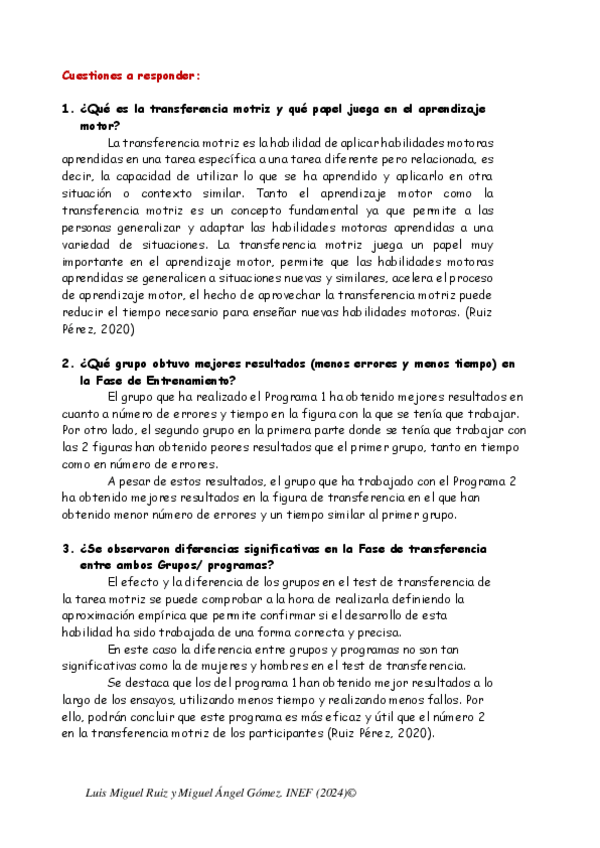 Cuestiones a responder:

1. ¿Qué es la transferencia motriz y qué papel juega en el aprendizaje motor?

La transferencia motriz es la habilidad de aplicar habilidades motoras aprendidas en una tarea específica a una tarea diferente pero relacionada, es decir, la capacidad de utilizar lo que se ha aprendido y aplicarlo en otra situación o contexto similar. Tanto el aprendizaje motor como la transferencia motriz es un concepto fundamental ya que permite a las personas generalizar y adaptar las habilidades motoras aprendidas a una variedad de situaciones. La transferencia motriz juega un papel muy importante en el aprendizaje motor, permite que las habilidades motoras aprendidas se generalicen a situaciones nuevas y similares, acelera el proceso de aprendizaje motor, el hecho de aprovechar la transferencia motriz puede reducir el tiempo necesario para enseñar nuevas habilidades motoras. (Ruiz Pérez, 2020)

2. ¿Qué grupo obtuvo mejores resultados (menos errores y menos tiempo) en la Fase de Entrenamiento?

El grupo que ha realizado el Programa 1 ha obtenido mejores resultados en cuanto a número de errores y tiempo en la figura con la que se tenía que trabajar. Por otro lado, el segundo grupo en la primera parte donde se tenía que trabajar con las 2 figuras han obtenido peores resultados que el primer grupo, tanto en tiempo como en número de errores.

A pesar de estos resultados, el grupo que ha trabajado con el Programa 2 ha obtenido mejores resultados en la figura de transferencia en el que han obtenido menor número de errores y un tiempo similar al primer grupo.

3. ¿Se observaron diferencias significativas en la Fase de transferencia entre ambos Grupos/ programas?

El efecto y la diferencia de los grupos en el test de transferencia de la tarea motriz se puede comprobar a la hora de realizarla definiendo la aproximación empírica que permite confirmar si el desarrollo de esta habilidad ha sido trabajada de una forma correcta y precisa.

En este caso la diferencia entre grupos y programas no son tan significativas como la de mujeres y hombres en el test de transferencia.

Se destaca que los del programa 1 han obtenido mejor resultados a lo largo de los ensayos, utilizando menos tiempo y realizando menos fallos. Por ello, podrán concluir que este programa es más eficaz y útil que el número 2 en la transferencia motriz de los participantes (Ruiz Pérez, 2020).

Luis Miguel Ruiz y Miguel Ángel Gómez. INEF (2024)©